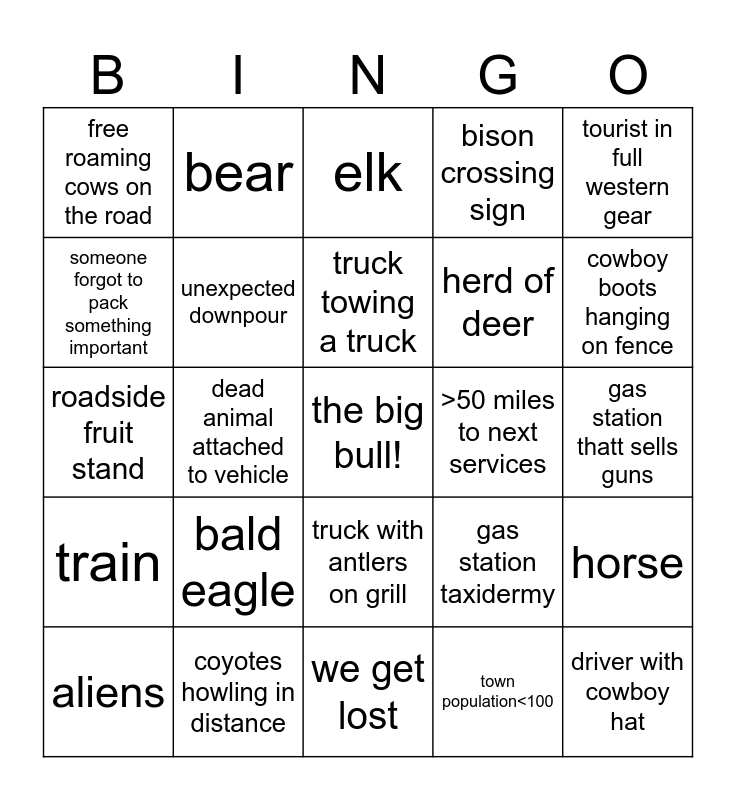 | B | I | N | G | O |
|---|---|---|---|---|
| free roaming cows on the road | bear | elk | bison crossing sign | tourist in full western gear |
| someone forgot to pack something important | unexpected downpour | truck towing a truck | herd of deer | cowboy boots hanging on fence |
| roadside fruit stand | dead animal attached to vehicle | the big bull! | >50 miles to next services | gas station thatt sells guns |
| train | bald eagle | truck with antlers on grill | gas station taxidermy | horse |
| aliens | coyotes howling in distance | we get lost | town population<100 | driver with cowboy hat |